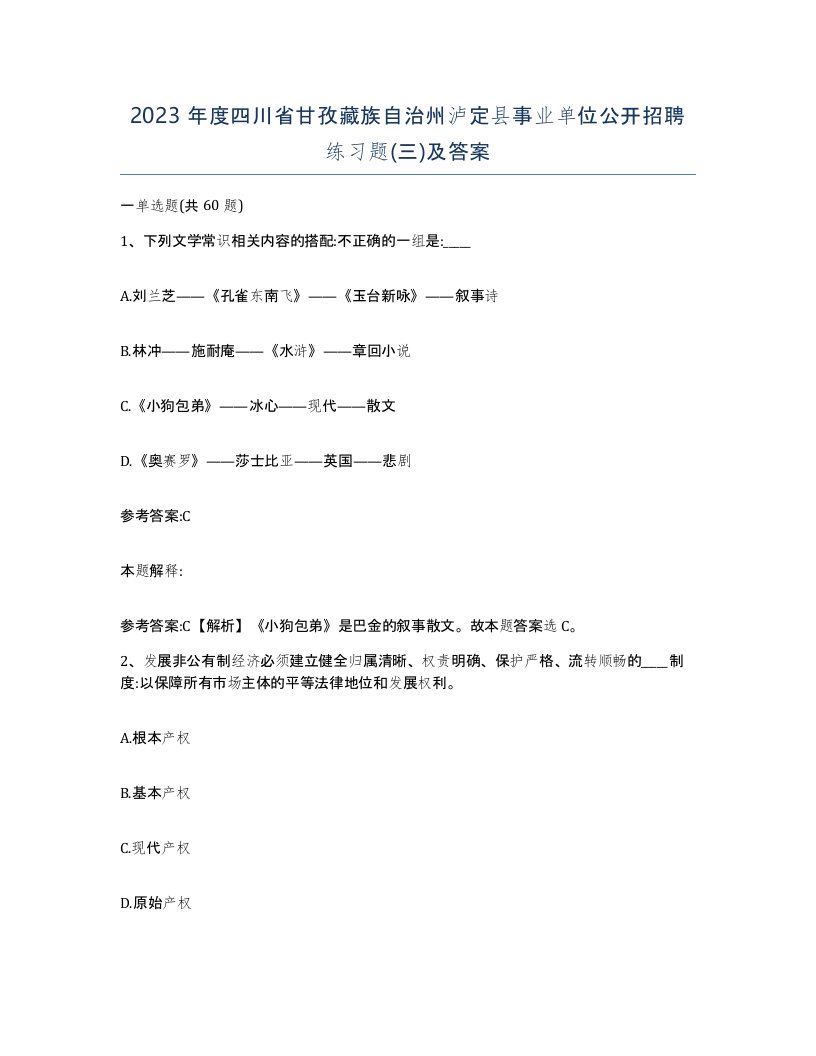 2023 年度四川省甘孜藏族自治州泸定县事业单位公开招聘练习题(三)及答案

一单选题(共 60 题)

1、下列文学常识相关内容的搭配:不正确的一组是:____

A.刘兰芝——《孔雀东南飞》——《玉台新咏》——叙事诗

B.林冲——施耐庵——《水浒》——章回小说

C.《小狗包弟》——冰心——现代——散文

D.《奥赛罗》——莎士比亚——英国——悲剧

参考答案:C

本题解释:

参考答案:C【解析】《小狗包弟》是巴金的叙事散文。故本题答案选 C。

2、发展非公有制经济必须建立健全归属清晰、权责明确、保护严格、流转顺畅的____制度:以保障所有市场主体的平等法律地位和发展权利。

A.根本产权

B.基本产权

C.现代产权

D.原始产权